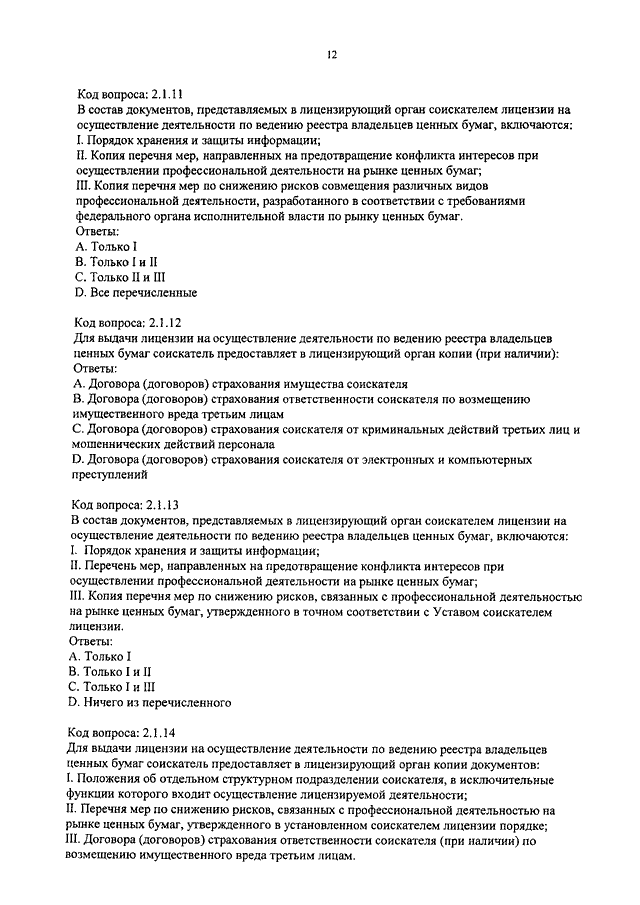 12

Код вопроса: 2.1.11
В состав документов, представляемых в лицензирующий орган соискателем лицензии на осуществление деятельности по ведению реестра владельцев ценных бумаг, включаются:
I. Порядок хранения и защиты информации;
II. Копия перечня мер, направленных на предотвращение конфликта интересов при осуществлении профессиональной деятельности на рынке ценных бумаг;
III. Копия перечня мер по снижению рисков совмещения различных видов профессиональной деятельности, разработанного в соответствии с требованиями федерального органа исполнительной власти по рынку ценных бумаг.
Ответы:
A. Только I
B. Только I и II
C. Только II и III
D. Все перечисленные

Код вопроса: 2.1.12
Для выдачи лицензии на осуществление деятельности по ведению реестра владельцев ценных бумаг соискатель предоставляет в лицензирующий орган копии (при наличии):
Ответы:
A. Договора (договоров) страхования имущества соискателя
B. Договора (договоров) страхования ответственности соискателя по возмещению имущественного вреда третьим лицам
C. Договора (договоров) страхования соискателя от криминальных действий третьих лиц и мошеннических действий персонала
D. Договора (договоров) страхования соискателя от электронных и компьютерных преступлений

Код вопроса: 2.1.13
В состав документов, представляемых в лицензирующий орган соискателем лицензии на осуществление деятельности по ведению реестра владельцев ценных бумаг, включаются:
I. Порядок хранения и защиты информации;
II. Перечень мер, направленных на предотвращение конфликта интересов при осуществлении профессиональной деятельности на рынке ценных бумаг;
III. Копия перечня мер по снижению рисков, связанных с профессиональной деятельностью на рынке ценных бумаг, утвержденного в точном соответствии с Уставом соискателем лицензии.
Ответы:
A. Только I
B. Только I и II
C. Только I и III
D. Ничего из перечисленного

Код вопроса: 2.1.14
Для выдачи лицензии на осуществление деятельности по ведению реестра владельцев ценных бумаг соискатель предоставляет в лицензирующий орган копии документов:
I. Положения об отдельном структурном подразделении соискателя, в исключительные функции которого входит осуществление лицензируемой деятельности;
II. Перечня мер по снижению рисков, связанных с профессиональной деятельностью на рынке ценных бумаг, утвержденного в установленном соискателем лицензии порядке;
III. Договора (договоров) страхования ответственности соискателя (при наличии) по возмещению имущественного вреда третьим лицам.